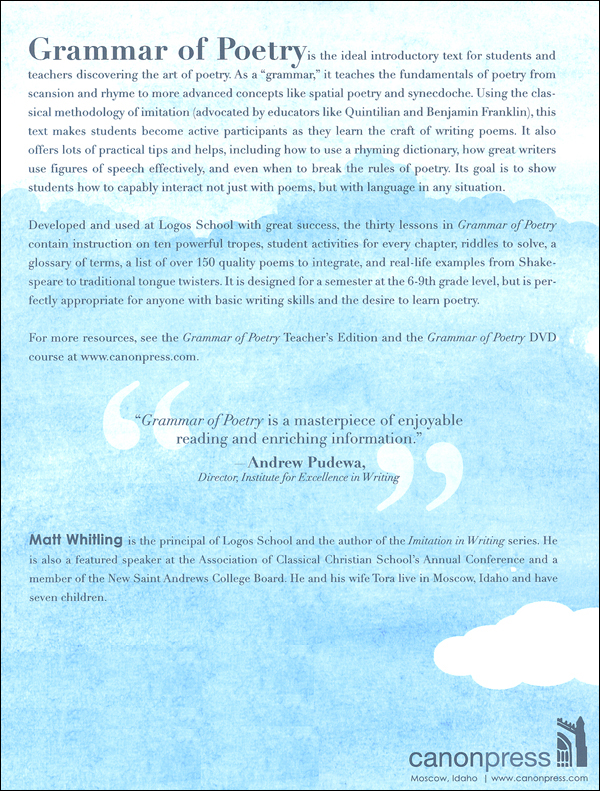 Grammar of Poetry is the ideal introductory text for students and teachers discovering the art of poetry. As a "grammar," it teaches the fundamentals of poetry from scansion and rhyme to more advanced concepts like spatial poetry and synecdoche. Using the classical methodology of imitation (advocated by educators like Quintilian and Benjamin Franklin), this text makes students become active participants as they learn the craft of writing poems. It also offers lots of practical tips and helps, including how to use a rhyming dictionary, how great writers use figures of speech effectively, and even when to break the rules of poetry. Its goal is to show students how to capably interact not just with poems, but with language in any situation.

Developed and used at Logos School with great success, the thirty lessons in Grammar of Poetry contain instruction on ten powerful tropes, student activities for every chapter, riddles to solve, a glossary of terms, a list of over 150 quality poems to integrate, and real-life examples from Shakespeare to traditional tongue twisters. It is designed for a semester at the 6-9th grade level, but is perfectly appropriate for anyone with basic writing skills and the desire to learn poetry.

For more resources, see the Grammar of Poetry Teacher's Edition and the Grammar of Poetry DVD course at www.canonpress.com.

"Grammar of Poetry is a masterpiece of enjoyable reading and enriching information."
—Andrew Pudewa,
Director, Institute for Excellence in Writing

Matt Whitling is the principal of Logos School and the author of the Imitation in Writing series. He is also a featured speaker at the Association of Classical Christian School's Annual Conference and a member of the New Saint Andrews College Board. He and his wife Tora live in Moscow, Idaho and have seven children.

canonpress
Moscow, Idaho | www.canonpress.com